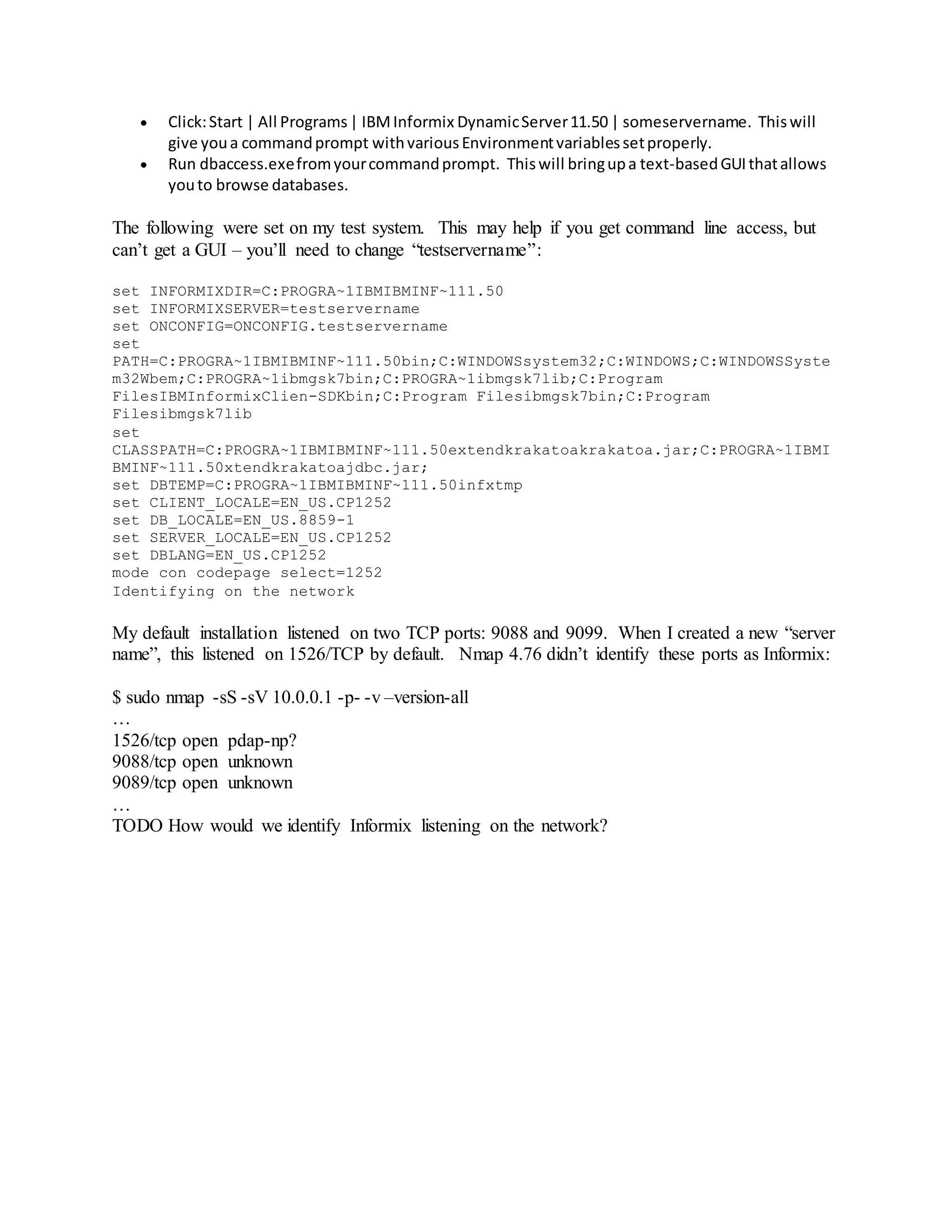 • Click: Start | All Programs | IBM Informix Dynamic Server 11.50 | someservername. This will give you a command prompt with various Environment variables set properly.
• Run dbaccess.exe from your command prompt. This will bring up a text-based GUI that allows you to browse databases.

The following were set on my test system. This may help if you get command line access, but can't get a GUI – you'll need to change "testservername":

set INFORMIXDIR=C:PROGRA~1IBMIBMINF~111.50
set INFORMIXSERVER=testservername
set ONCONFIG=ONCONFIG.testservername
set
PATH=C:PROGRA~1IBMIBMINF~111.50bin;C:WINDOWSsystem32;C:WINDOWS;C:WINDOWSSystem32Wbem;C:PROGRA~1ibmgsk7bin;C:PROGRA~1ibmgsk7lib;C:Program FilesIBMInformixClien-SDKbin;C:Program Filesibmgsk7bin;C:Program Filesibmgsk7lib
set
CLASSPATH=C:PROGRA~1IBMIBMINF~111.50extendkrakatoakrakatoa.jar;C:PROGRA~1IBMIBMINF~111.50xtendkrakatoajdbc.jar;
set DBTEMP=C:PROGRA~1IBMIBMINF~111.50infxtmp
set CLIENT_LOCALE=EN_US.CP1252
set DB_LOCALE=EN_US.8859-1
set SERVER_LOCALE=EN_US.CP1252
set DBLANG=EN_US.CP1252
mode con codepage select=1252
Identifying on the network

My default installation listened on two TCP ports: 9088 and 9099. When I created a new "server name", this listened on 1526/TCP by default. Nmap 4.76 didn't identify these ports as Informix:

$ sudo nmap -sS -sV 10.0.0.1 -p- -v –version-all
…
1526/tcp open pdap-np?
9088/tcp open unknown
9089/tcp open unknown
…
TODO How would we identify Informix listening on the network?